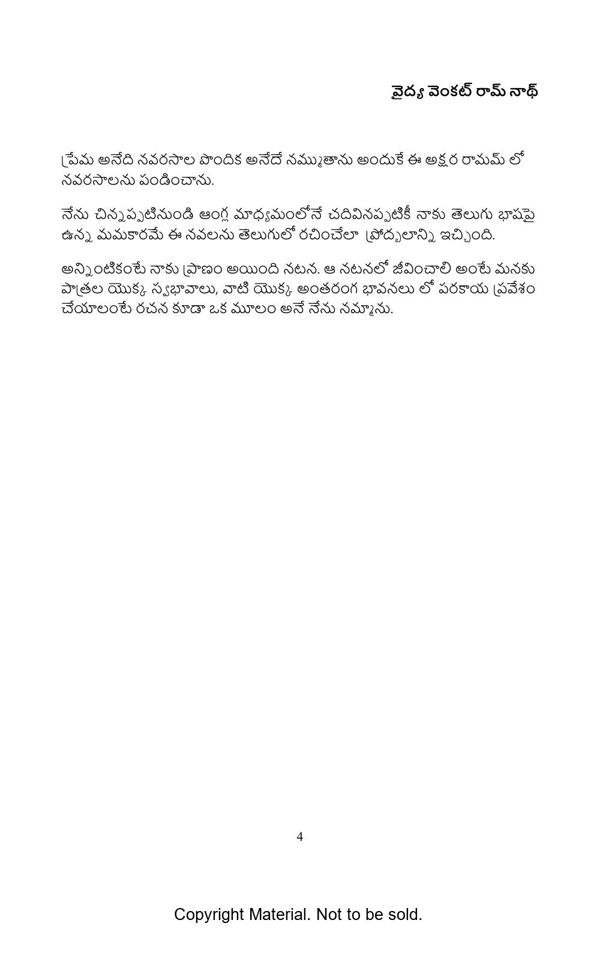 వైద్య వెంకట్ రామ్ నాథ్

ప్రేమ అనేది నవరసాల పొందిక అనేదే నమ్ముతాను అందుకే ఈ అక్షర రామమ్ లో నవరసాలను పండించాను.

నేను చిన్నప్పటినుండి ఆంగ్ల మాధ్యమంలోనే చదివినప్పటికీ నాకు తెలుగు భాషపై ఉన్న మమకారమే ఈ నవలను తెలుగులో రచించేలా ప్రోద్బలాన్ని ఇచ్చింది.

అన్నింటికంటే నాకు ప్రాణం అయింది నటన. ఆ నటనలో జీవించాలి అంటే మనకు పాత్రల యొక్క స్వభావాలు, వాటి యొక్క అంతరంగ భావనలు లో పరకాయ ప్రవేశం చేయాలంటే రచన కూడా ఒక మూలం అనే నేను నమ్మాను.

4

Copyright Material. Not to be sold.